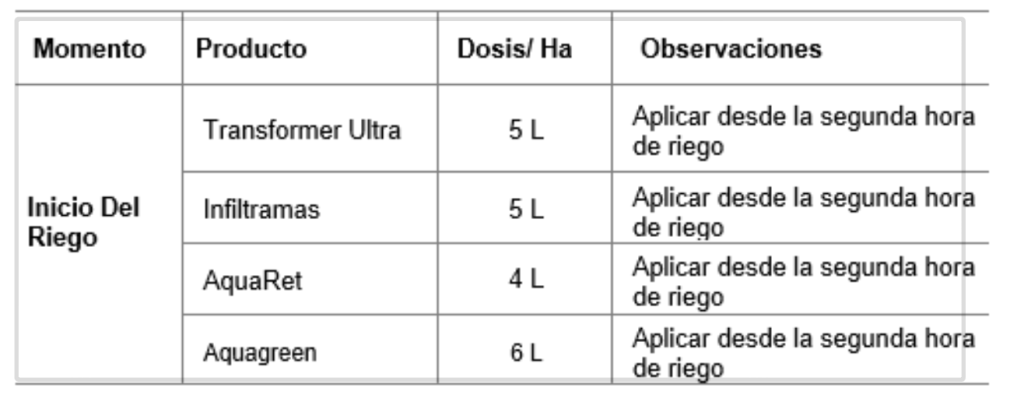 | Momento | Producto | Dosis/ Ha | Observaciones |
|---|---|---|---|
| Inicio Del Riego | Transformer Ultra | 5 L | Aplicar desde la segunda hora de riego |
| | Infiltramas | 5 L | Aplicar desde la segunda hora de riego |
| | AquaRet | 4 L | Aplicar desde la segunda hora de riego |
| | Aquagreen | 6 L | Aplicar desde la segunda hora de riego |